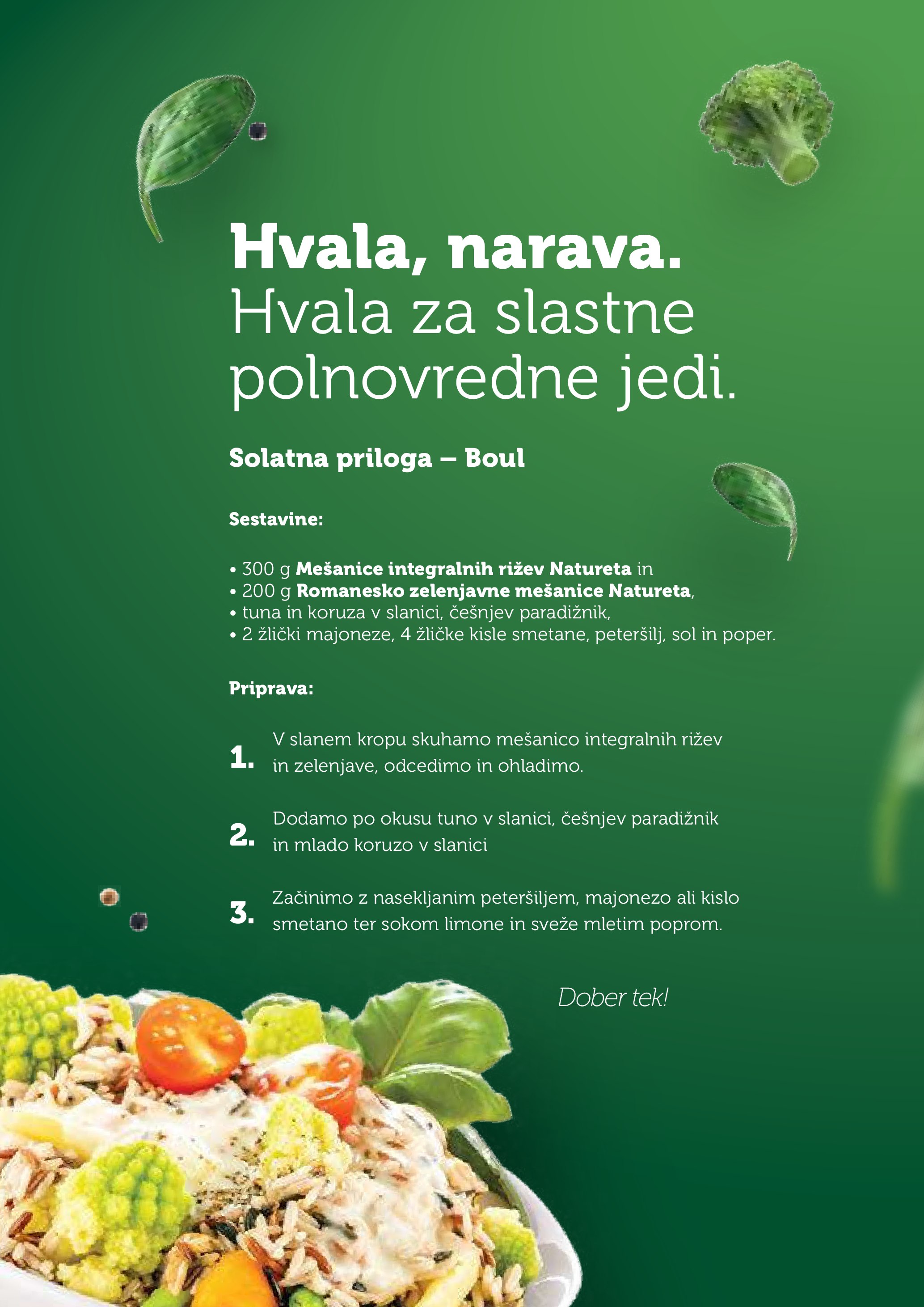 Hvala, narava.
Hvala za slastne polnovredne jedi.

Solatna priloga – Boul

Sestavine:

• 300 g Mešanice integralnih rižev Natureta in
• 200 g Romanesko zelenjavne mešanice Natureta,
• tuna in koruza v slanici, češnjev paradižnik,
• 2 žlički majoneze, 4 žličke kisle smetane, peteršilj, sol in poper.

Priprava:

1. V slanem kropu skuhamo mešanico integralnih rižev in zelenjave, odcedimo in ohladimo.

2. Dodamo po okusu tuno v slanici, češnjev paradižnik in mlado koruzo v slanici

3. Začinimo z nasekljanim peteršiljem, majonezo ali kislo smetano ter sokom limone in sveže mletim poprom.

Dober tek!